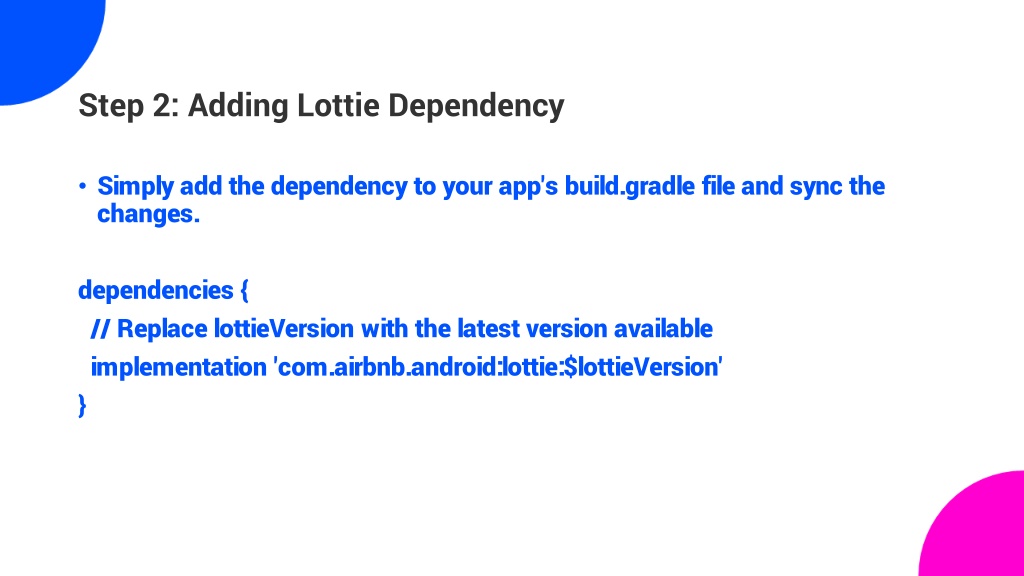 Step 2: Adding Lottie Dependency

• Simply add the dependency to your app's build.gradle file and sync the changes.

dependencies {
  // Replace lottieVersion with the latest version available
  implementation 'com.airbnb.android:lottie:$lottieVersion'
}